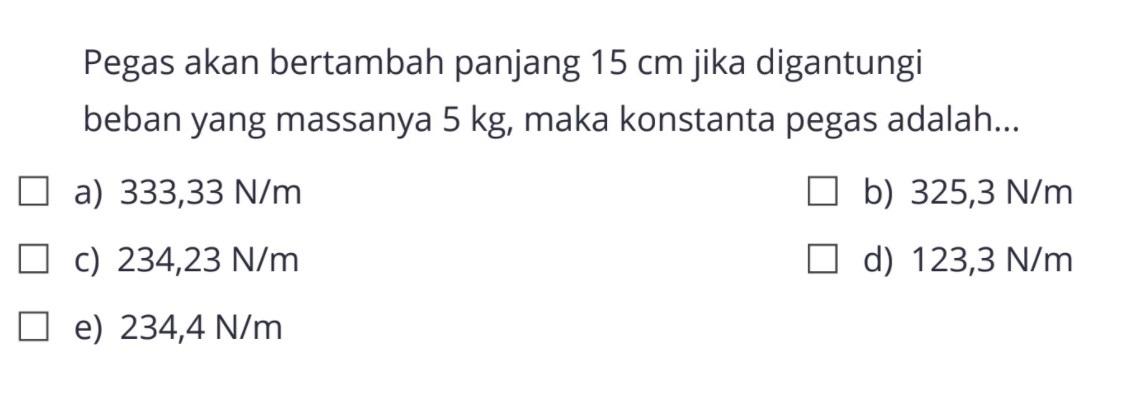 Pegas akan bertambah panjang 15 cm jika digantungi beban yang massanya 5 kg, maka konstanta pegas adalah...

a) 333,33 N/m
b) 325,3 N/m
c) 234,23 N/m
d) 123,3 N/m
e) 234,4 N/m